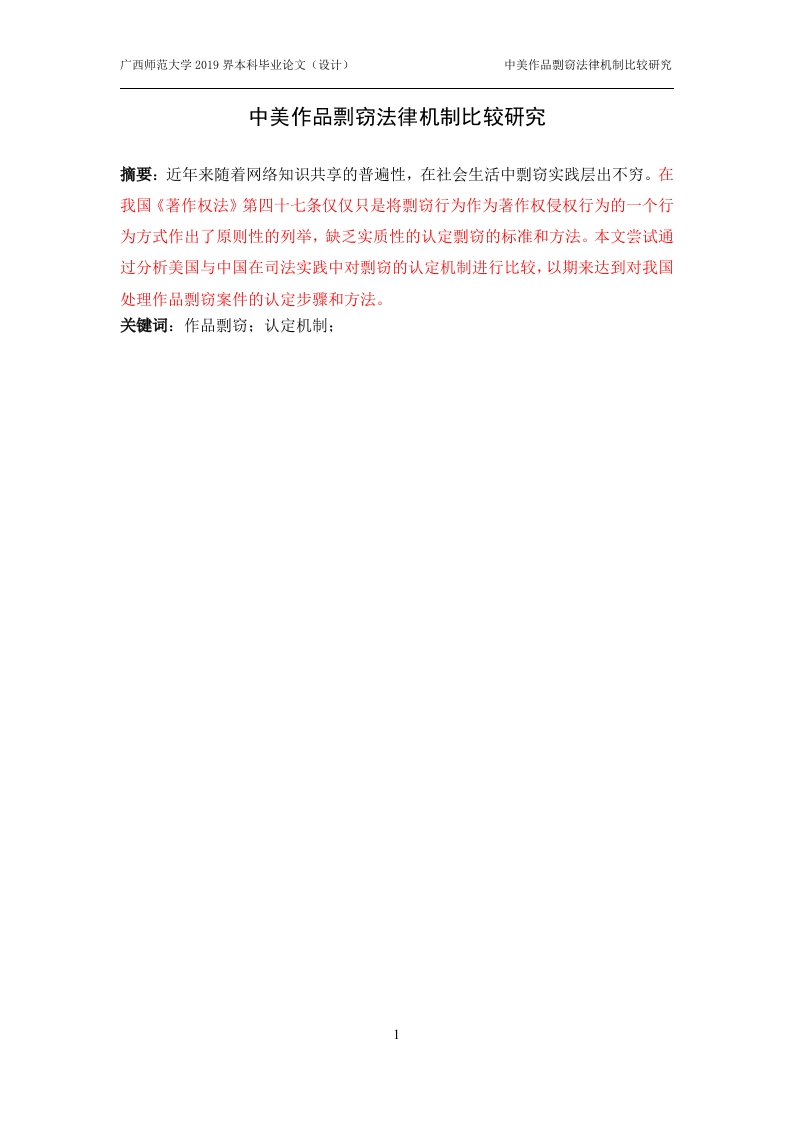 广西师范大学2019界本科毕业论文（设计） 中美作品剽窃法律机制比较研究

中美作品剽窃法律机制比较研究

摘要：近年来随着网络知识共享的普遍性，在社会生活中剽窃实践层出不穷。在我国《著作权法》第四十七条仅仅只是将剽窃行为作为著作权侵权行为的一个行为方式作出了原则性的列举，缺乏实质性的认定剽窃的标准和方法。本文尝试通过分析美国与中国在司法实践中对剽窃的认定机制进行比较，以期来达到对我国处理作品剽窃案件的认定步骤和方法。

关键词：作品剽窃；认定机制；

1